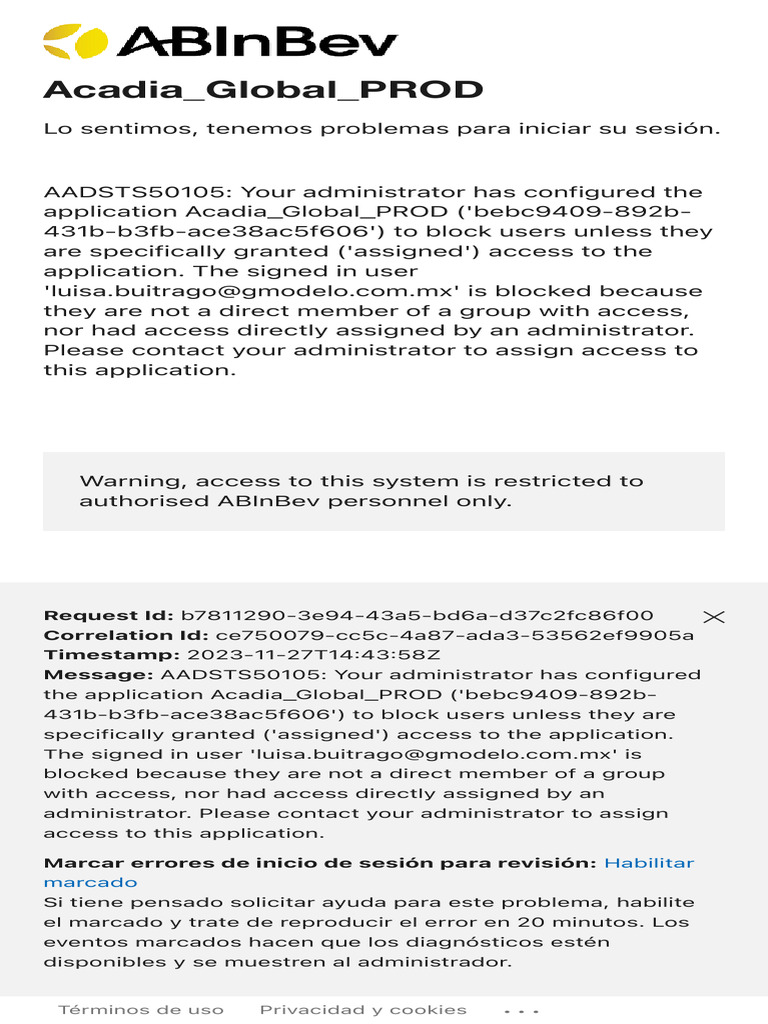 ABInBev

Acadia_Global_PROD

Lo sentimos, tenemos problemas para iniciar su sesión.

AADSTS50105: Your administrator has configured the application Acadia_Global_PROD ('bebc9409-892b-431b-b3fb-ace38ac5f606') to block users unless they are specifically granted ('assigned') access to the application. The signed in user 'luisa.buitrago@gmodelo.com.mx' is blocked because they are not a direct member of a group with access, nor had access directly assigned by an administrator. Please contact your administrator to assign access to this application.

Warning, access to this system is restricted to authorised ABInBev personnel only.

Request Id: b7811290-3e94-43a5-bd6a-d37c2fc86f00
Correlation Id: ce750079-cc5c-4a87-ada3-53562ef9905a
Timestamp: 2023-11-27T14:43:58Z
Message: AADSTS50105: Your administrator has configured the application Acadia_Global_PROD ('bebc9409-892b-431b-b3fb-ace38ac5f606') to block users unless they are specifically granted ('assigned') access to the application. The signed in user 'luisa.buitrago@gmodelo.com.mx' is blocked because they are not a direct member of a group with access, nor had access directly assigned by an administrator. Please contact your administrator to assign access to this application.

Marcar errores de inicio de sesión para revisión: Habilitar marcado
Si tiene pensado solicitar ayuda para este problema, habilite el marcado y trate de reproducir el error en 20 minutos. Los eventos marcados hacen que los diagnósticos estén disponibles y se muestren al administrador.

Términos de uso Privacidad y cookies ...